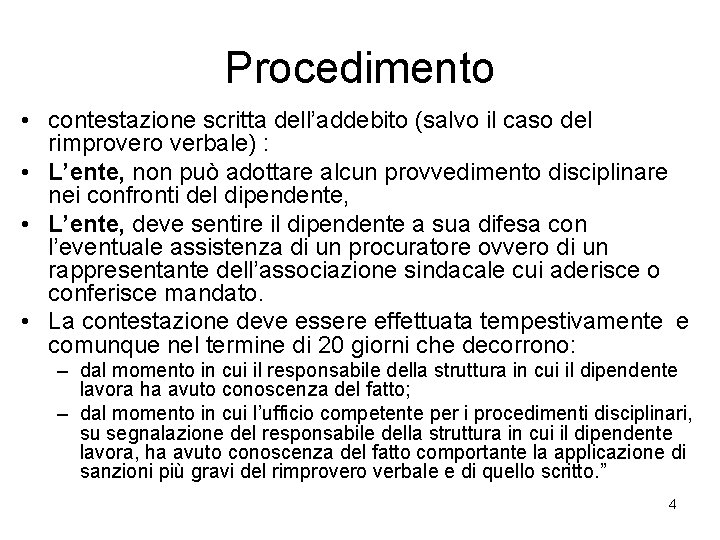 Procedimento

• contestazione scritta dell'addebito (salvo il caso del rimprovero verbale) :
• L'ente, non può adottare alcun provvedimento disciplinare nei confronti del dipendente,
• L'ente, deve sentire il dipendente a sua difesa con l'eventuale assistenza di un procuratore ovvero di un rappresentante dell'associazione sindacale cui aderisce o conferisce mandato.
• La contestazione deve essere effettuata tempestivamente e comunque nel termine di 20 giorni che decorrono:
– dal momento in cui il responsabile della struttura in cui il dipendente lavora ha avuto conoscenza del fatto;
– dal momento in cui l'ufficio competente per i procedimenti disciplinari, su segnalazione del responsabile della struttura in cui il dipendente lavora, ha avuto conoscenza del fatto comportante la applicazione di sanzioni più gravi del rimprovero verbale e di quello scritto."

4